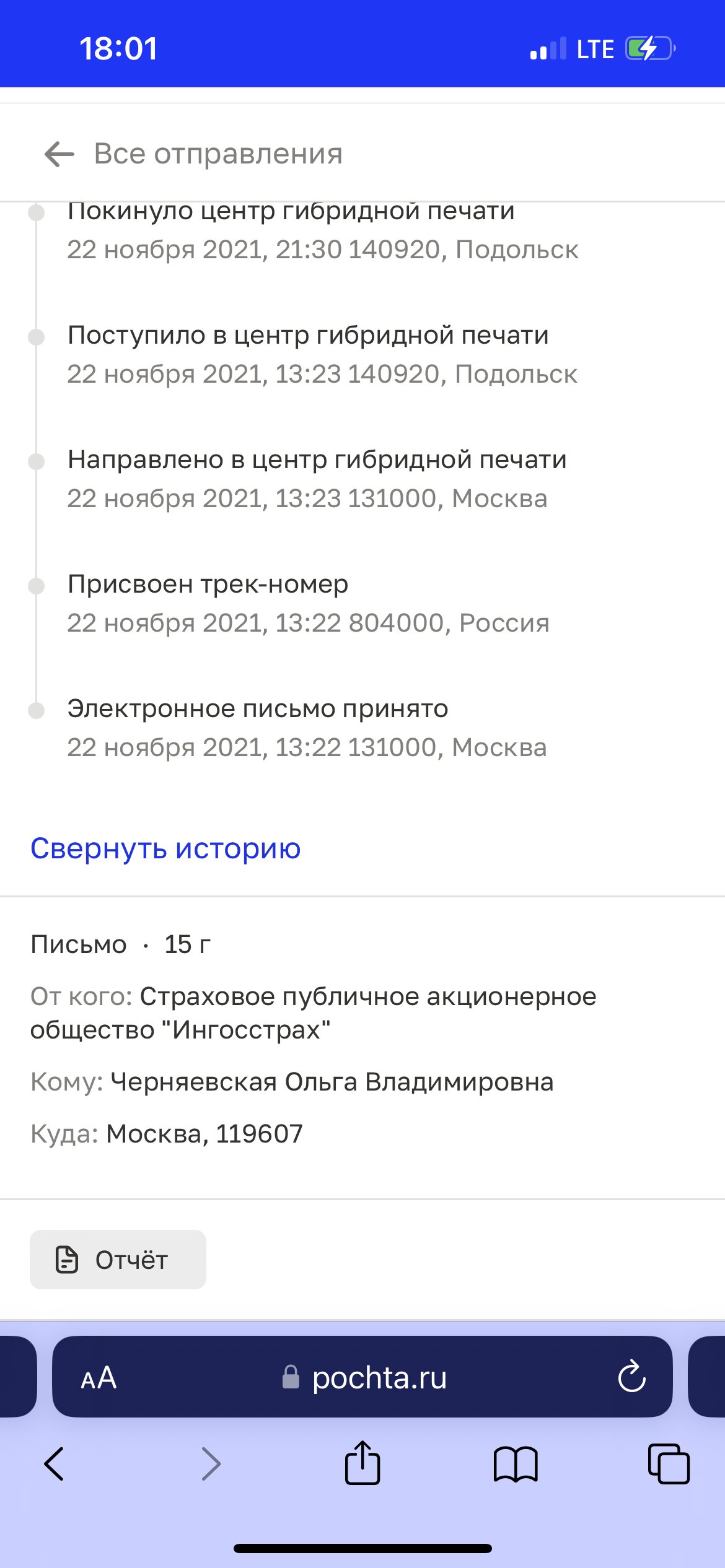 18:01 LTE

Все отправления

Покинуло центр гибридной печати
22 ноября 2021, 21:30 140920, Подольск

Поступило в центр гибридной печати
22 ноября 2021, 13:23 140920, Подольск

Направлено в центр гибридной печати
22 ноября 2021, 13:23 131000, Москва

Присвоен трек-номер
22 ноября 2021, 13:22 804000, Россия

Электронное письмо принято
22 ноября 2021, 13:22 131000, Москва

Свернуть историю

Письмо · 15 г

От кого: Страховое публичное акционерное общество "Ингосстрах"

Кому: Черняевская Ольга Владимировна

Куда: Москва, 119607

Отчёт

AA pochta.ru